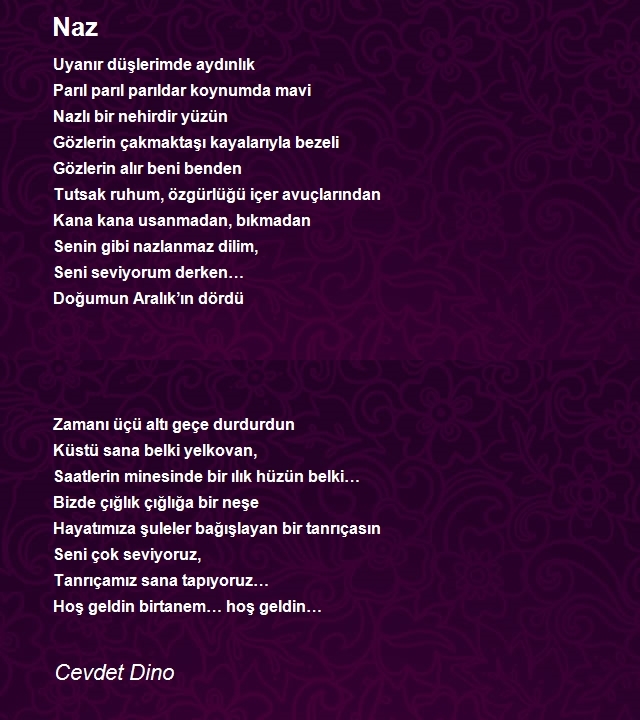 Naz

Uyanır düşlerimde aydınlık
Parıl parıl parıldar koynumda mavi
Nazlı bir nehirdir yüzün
Gözlerin çakmaktaşı kayalarıyla bezeli
Gözlerin alır beni benden
Tutsak ruhum, özgürlüğü içer avuçlarından
Kana kana usanmadan, bıkmadan
Senin gibi nazlanmaz dilim,
Seni seviyorum derken…
Doğumun Aralık'ın dördü

Zamanı üçü altı geçe durdurdun
Küstü sana belki yelkovan,
Saatlerin minesinde bir ılık hüzün belki…
Bizde çığlık çığlığa bir neşe
Hayatımıza şuleler bağışlayan bir tanrıçasın
Seni çok seviyoruz,
Tanrıçamız sana tapıyoruz…
Hoş geldin birtanem… hoş geldin…

Cevdet Dino